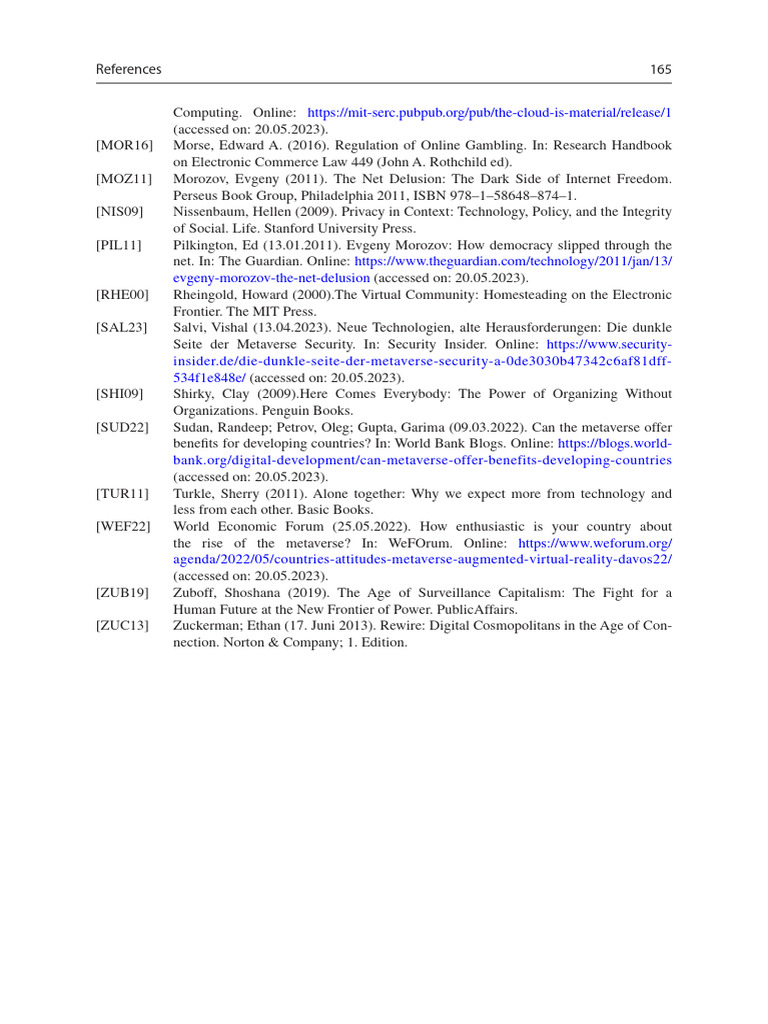 References 165

Computing. Online: https://mit-serc.pubpub.org/pub/the-cloud-is-material/release/1 (accessed on: 20.05.2023).

[MOR16] Morse, Edward A. (2016). Regulation of Online Gambling. In: Research Handbook on Electronic Commerce Law 449 (John A. Rothchild ed).

[MOZ11] Morozov, Evgeny (2011). The Net Delusion: The Dark Side of Internet Freedom. Perseus Book Group, Philadelphia 2011, ISBN 978–1–58648–874–1.

[NIS09] Nissenbaum, Hellen (2009). Privacy in Context: Technology, Policy, and the Integrity of Social. Life. Stanford University Press.

[PIL11] Pilkington, Ed (13.01.2011). Evgeny Morozov: How democracy slipped through the net. In: The Guardian. Online: https://www.theguardian.com/technology/2011/jan/13/evgeny-morozov-the-net-delusion (accessed on: 20.05.2023).

[RHE00] Rheingold, Howard (2000).The Virtual Community: Homesteading on the Electronic Frontier. The MIT Press.

[SAL23] Salvi, Vishal (13.04.2023). Neue Technologien, alte Herausforderungen: Die dunkle Seite der Metaverse Security. In: Security Insider. Online: https://www.security-insider.de/die-dunkle-seite-der-metaverse-security-a-0de3030b47342c6af81dff-534f1e848e/ (accessed on: 20.05.2023).

[SHI09] Shirky, Clay (2009).Here Comes Everybody: The Power of Organizing Without Organizations. Penguin Books.

[SUD22] Sudan, Randeep; Petrov, Oleg; Gupta, Garima (09.03.2022). Can the metaverse offer benefits for developing countries? In: World Bank Blogs. Online: https://blogs.worldbank.org/digital-development/can-metaverse-offer-benefits-developing-countries (accessed on: 20.05.2023).

[TUR11] Turkle, Sherry (2011). Alone together: Why we expect more from technology and less from each other. Basic Books.

[WEF22] World Economic Forum (25.05.2022). How enthusiastic is your country about the rise of the metaverse? In: WeFOrum. Online: https://www.weforum.org/agenda/2022/05/countries-attitudes-metaverse-augmented-virtual-reality-davos22/ (accessed on: 20.05.2023).

[ZUB19] Zuboff, Shoshana (2019). The Age of Surveillance Capitalism: The Fight for a Human Future at the New Frontier of Power. PublicAffairs.

[ZUC13] Zuckerman; Ethan (17. Juni 2013). Rewire: Digital Cosmopolitans in the Age of Connection. Norton & Company; 1. Edition.